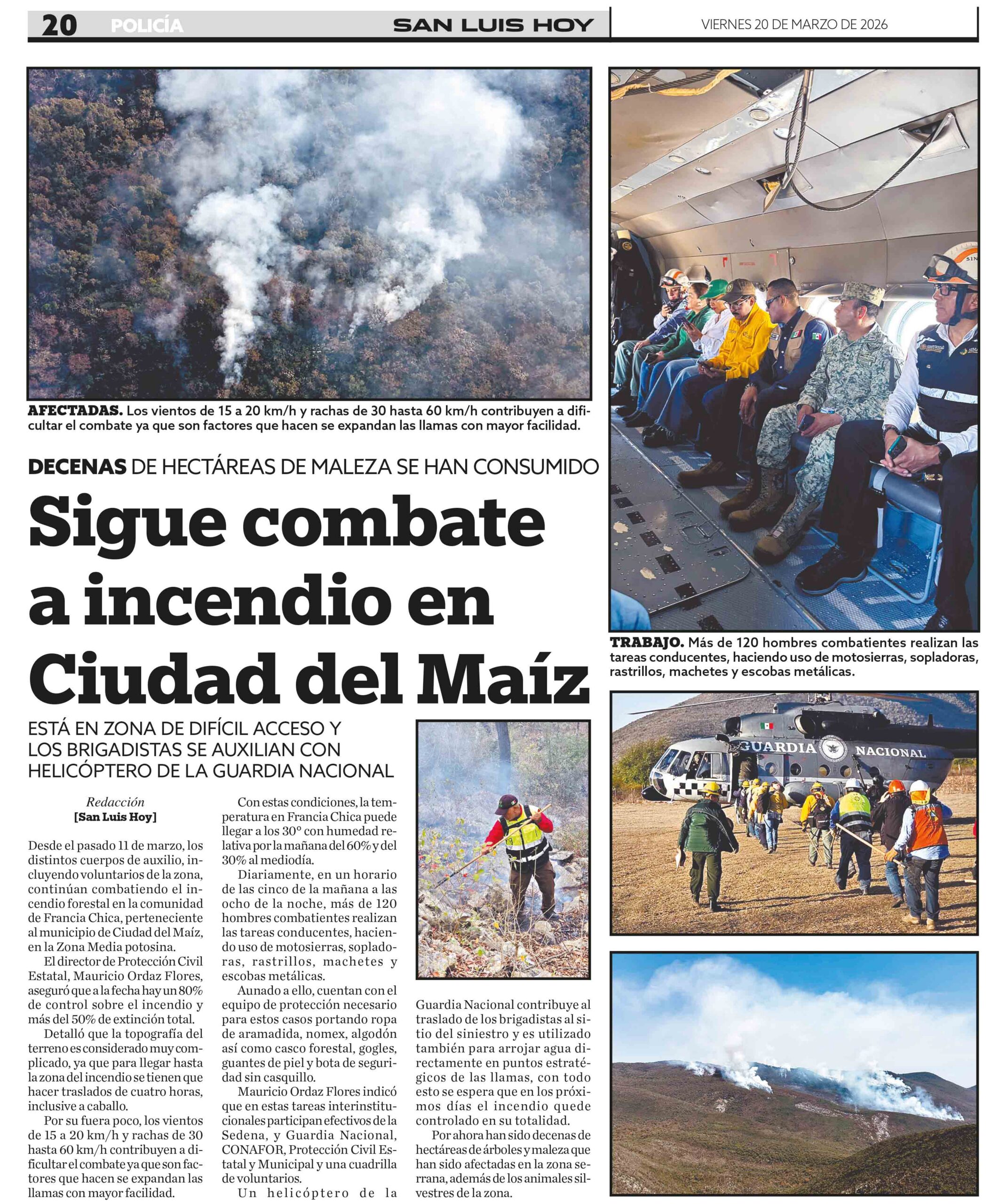 20 POLICÍA SAN LUIS HOY VIERNES 20 DE MARZO DE 2026

AFECTADAS. Los vientos de 15 a 20 km/h y rachas de 30 hasta 60 km/h contribuyen a dificultar el combate ya que son factores que hacen se expandan las llamas con mayor facilidad.

DECENAS DE HECTÁREAS DE MALEZA SE HAN CONSUMIDO

Sigue combate a incendio en Ciudad del Maíz

ESTÁ EN ZONA DE DIFÍCIL ACCESO Y LOS BRIGADISTAS SE AUXILIAN CON HELICÓPTERO DE LA GUARDIA NACIONAL

Redacción
[San Luis Hoy]

Desde el pasado 11 de marzo, los distintos cuerpos de auxilio, incluyendo voluntarios de la zona, continúan combatiendo el incendio forestal en la comunidad de Francia Chica, perteneciente al municipio de Ciudad del Maíz, en la Zona Media potosina.

El director de Protección Civil Estatal, Mauricio Ordaz Flores, aseguró que a la fecha hay un 80% de control sobre el incendio y más del 50% de extinción total.

Detalló que la topografía del terreno es considerado muy complicado, ya que para llegar hasta la zona del incendio se tienen que hacer traslados de cuatro horas, inclusive a caballo.

Por su fuera poco, los vientos de 15 a 20 km/h y rachas de 30 hasta 60 km/h contribuyen a dificultar el combate ya que son factores que hacen se expandan las llamas con mayor facilidad.

Con estas condiciones, la temperatura en Francia Chica puede llegar a los 30° con humedad relativa por la mañana del 60% y del 30% al mediodía.

Diariamente, en un horario de las cinco de la mañana a las ocho de la noche, más de 120 hombres combatientes realizan las tareas conducentes, haciendo uso de motosierras, sopladoras, rastrillos, machetes y escobas metálicas.

Aunado a ello, cuentan con el equipo de protección necesario para estos casos portando ropa de aramadida, nomex, algodón así como casco forestal, gogles, guantes de piel y bota de seguridad sin casquillo.

Mauricio Ordaz Flores indicó que en estas tareas interinstitucionales participan efectivos de la Sedena, y Guardia Nacional, CONAFOR, Protección Civil Estatal y Municipal y una cuadrilla de voluntarios.

Un helicóptero de la Guardia Nacional contribuye al traslado de los brigadistas al sitio del siniestro y es utilizado también para arrojar agua directamente en puntos estratégicos de las llamas, con todo esto se espera que en los próximos días el incendio quede controlado en su totalidad.

Por ahora han sido decenas de hectáreas de árboles y maleza que han sido afectadas en la zona serrana, además de los animales silvestres de la zona.

TRABAJO. Más de 120 hombres combatientes realizan las tareas conducentes, haciendo uso de motosierras, sopladoras, rastrillos, machetes y escobas metálicas.

GUARDIA NACIONAL